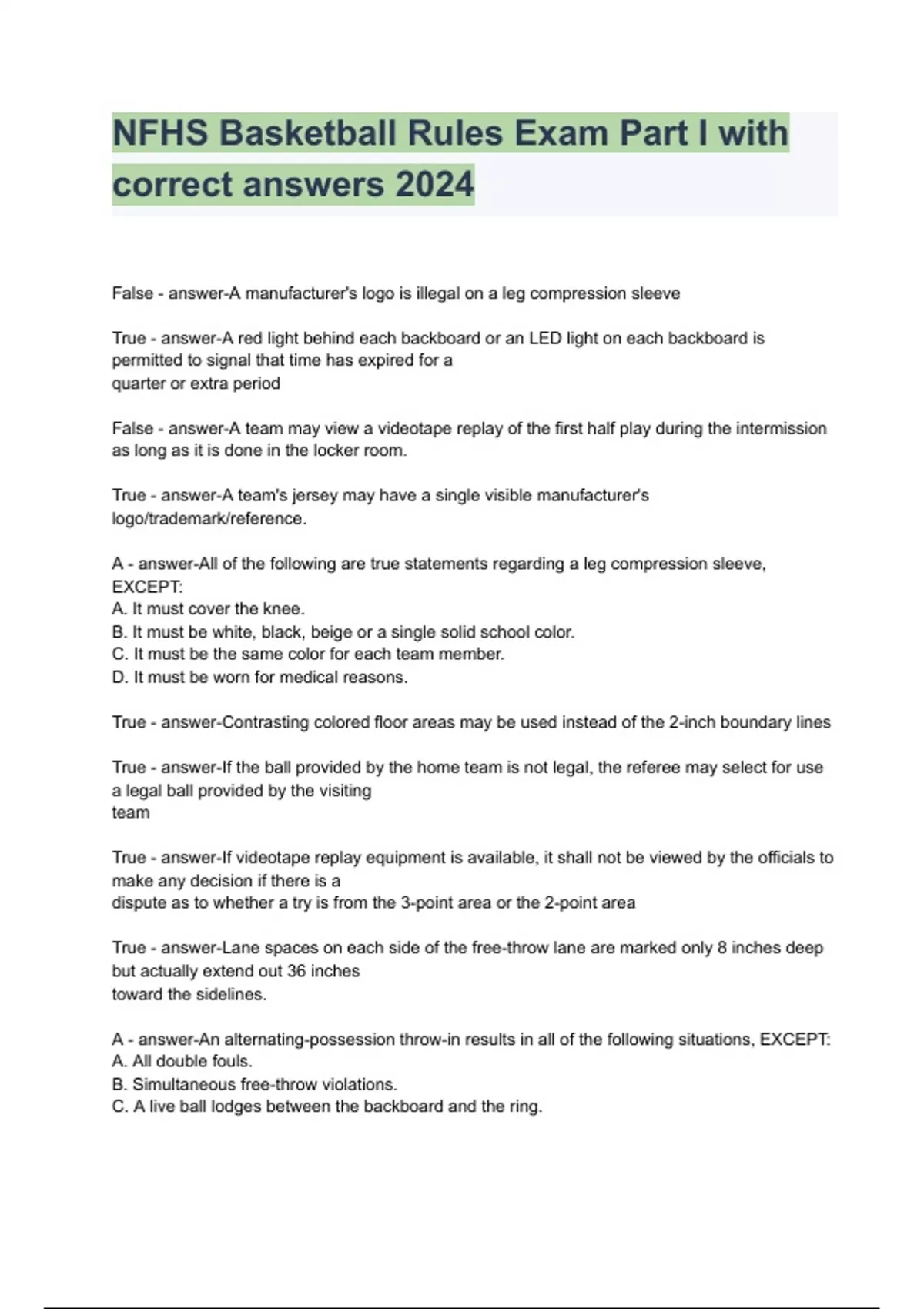 NFHS Basketball Rules Exam Part I with correct answers 2024

False - answer-A manufacturer's logo is illegal on a leg compression sleeve

True - answer-A red light behind each backboard or an LED light on each backboard is permitted to signal that time has expired for a quarter or extra period

False - answer-A team may view a videotape replay of the first half play during the intermission as long as it is done in the locker room.

True - answer-A team's jersey may have a single visible manufacturer's logo/trademark/reference.

A - answer-All of the following are true statements regarding a leg compression sleeve, EXCEPT:
A. It must cover the knee.
B. It must be white, black, beige or a single solid school color.
C. It must be the same color for each team member.
D. It must be worn for medical reasons.

True - answer-Contrasting colored floor areas may be used instead of the 2-inch boundary lines

True - answer-If the ball provided by the home team is not legal, the referee may select for use a legal ball provided by the visiting team

True - answer-If videotape replay equipment is available, it shall not be viewed by the officials to make any decision if there is a dispute as to whether a try is from the 3-point area or the 2-point area

True - answer-Lane spaces on each side of the free-throw lane are marked only 8 inches deep but actually extend out 36 inches toward the sidelines.

A - answer-An alternating-possession throw-in results in all of the following situations, EXCEPT:
A. All double fouls.
B. Simultaneous free-throw violations.
C. A live ball lodges between the backboard and the ring.